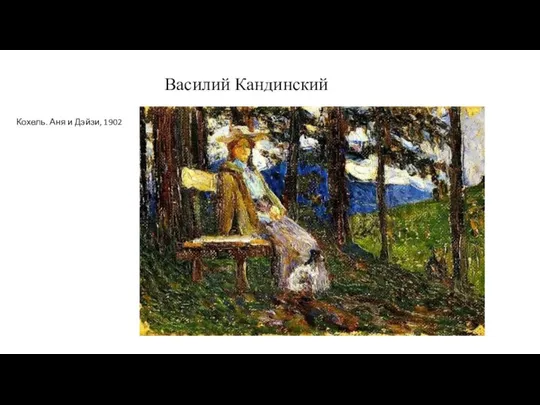 Василий Кандинский

Кохель. Аня и Дэйзи, 1902